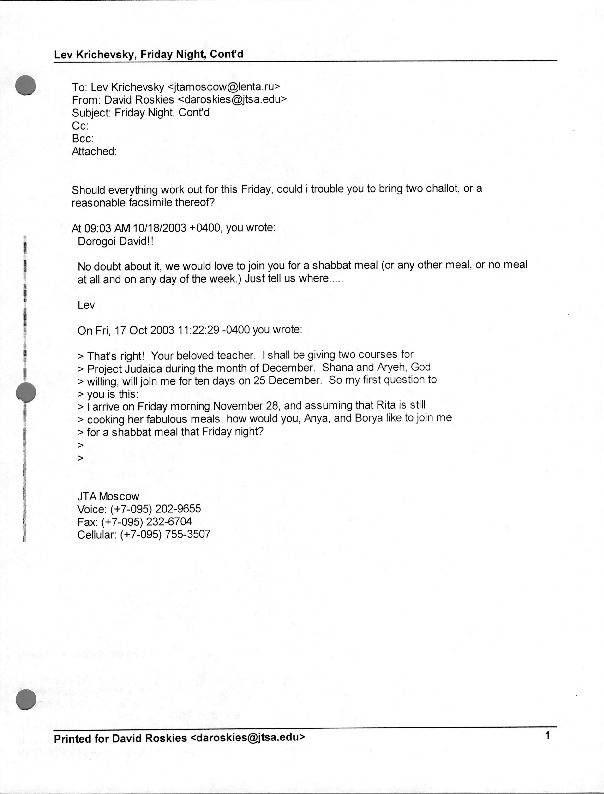 Lev Krichevsky, Friday Night, Cont'd

To: Lev Krichevsky <jtamoscow@lenta.ru>
From: David Roskies <daroskies@jtsa.edu>
Subject: Friday Night, Cont'd
Cc:
Bcc:
Attached:

Should everything work out for this Friday, could i trouble you to bring two challot, or a reasonable facsimile thereof?

At 09:03 AM 10/18/2003 +0400, you wrote:
Dorogoi David!!

No doubt about it, we would love to join you for a shabbat meal (or any other meal, or no meal at all and on any day of the week.) Just tell us where....

Lev

On Fri, 17 Oct 2003 11:22:29 -0400 you wrote:

> That's right! Your beloved teacher. I shall be giving two courses for
> Project Judaica during the month of December. Shana and Aryeh, God
> willing, will join me for ten days on 25 December. So my first question to
> you is this:
> I arrive on Friday morning November 28, and assuming that Rita is still
> cooking her fabulous meals, how would you, Anya, and Borya like to join me
> for a shabbat meal that Friday night?
>
>

JTA Moscow
Voice: (+7-095) 202-9655
Fax: (+7-095) 232-6704
Cellular: (+7-095) 755-3507

Printed for David Roskies <daroskies@jtsa.edu>
1